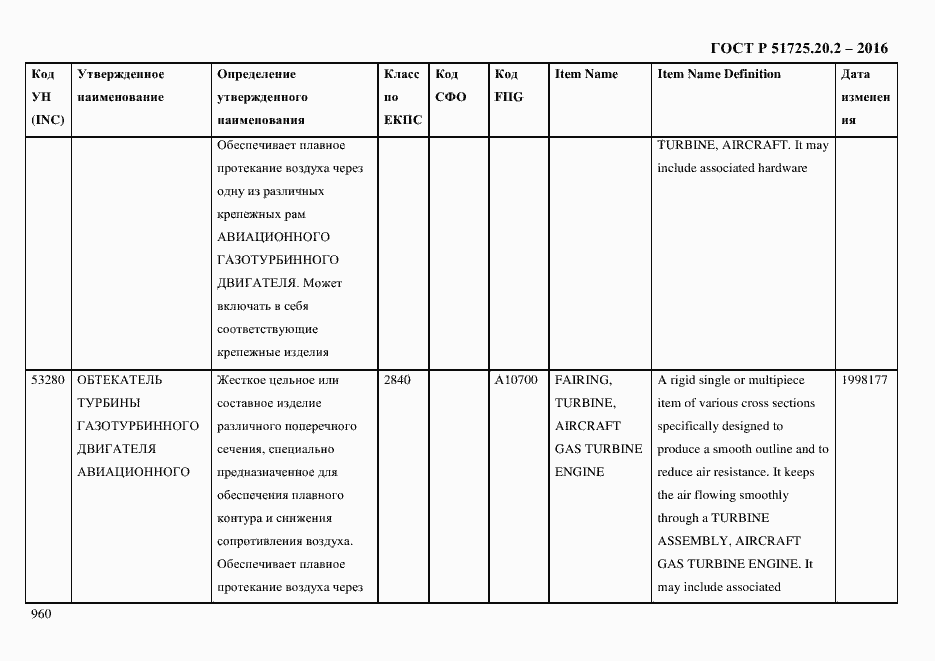 ГОСТ Р 51725.20.2 – 2016

| Код УН (INC) | Утвержденное наименование | Определение утвержденного наименования | Класс по ЕКПС | Код СФО | Код FIIG | Item Name | Item Name Definition | Дата изменения |
|---|---|---|---|---|---|---|---|---|
| | | Обеспечивает плавное протекание воздуха через одну из различных крепежных рам АВИАЦИОННОГО ГАЗОТУРБИННОГО ДВИГАТЕЛЯ. Может включать в себя соответствующие крепежные изделия | | | | | TURBINE, AIRCRAFT. It may include associated hardware | |
| 53280 | ОБТЕКАТЕЛЬ ТУРБИНЫ ГАЗОТУРБИННОГО ДВИГАТЕЛЯ АВИАЦИОННОГО | Жесткое цельное или составное изделие различного поперечного сечения, специально предназначенное для обеспечения плавного контура и снижения сопротивления воздуха. Обеспечивает плавное протекание воздуха через | 2840 | | A10700 | FAIRING, TURBINE, AIRCRAFT GAS TURBINE ENGINE | A rigid single or multipiece item of various cross sections specifically designed to produce a smooth outline and to reduce air resistance. It keeps the air flowing smoothly through a TURBINE ASSEMBLY, AIRCRAFT GAS TURBINE ENGINE. It may include associated | 1998177 |

960